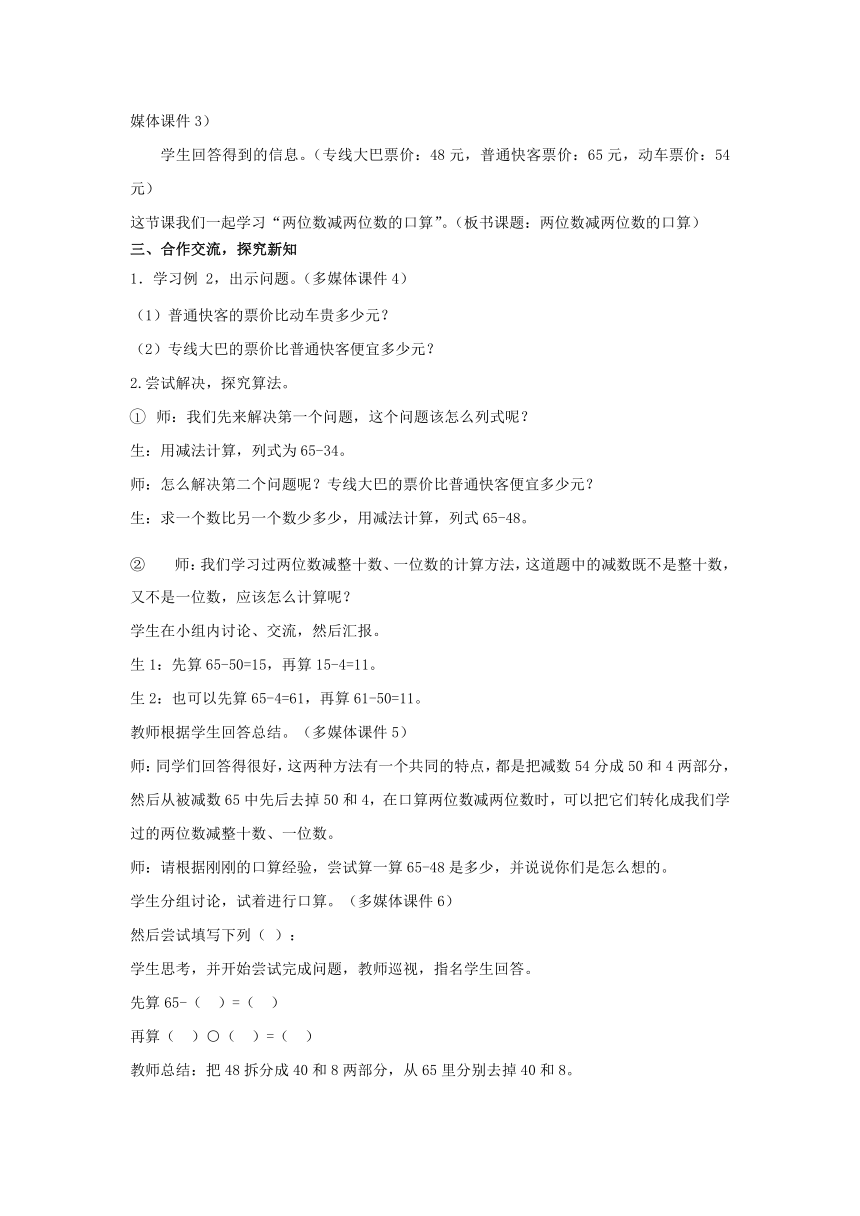 媒体课件 3）

学生回答得到的信息。（专线大巴票价：48 元，普通快客票价：65 元，动车票价：54 元）

这节课我们一起学习“两位数减两位数的口算”。（板书课题：两位数减两位数的口算）

三、合作交流，探究新知

1．学习例 2，出示问题。（多媒体课件 4）

（1）普通快客的票价比动车贵多少元？

（2）专线大巴的票价比普通快客便宜多少元？

2.尝试解决，探究算法。

① 师：我们先来解决第一个问题，这个问题该怎么列式呢？

生：用减法计算，列式为 65-34。

师：怎么解决第二个问题呢？专线大巴的票价比普通快客便宜多少元？

生：求一个数比另一个数少多少，用减法计算，列式 65-48。

② 师：我们学习过两位数减整十数、一位数的计算方法，这道题中的减数既不是整十数，又不是一位数，应该怎么计算呢？

学生在小组内讨论、交流，然后汇报。

生 1：先算 65-50=15，再算 15-4=11。

生 2：也可以先算 65-4=61，再算 61-50=11。

教师根据学生回答总结。（多媒体课件 5）

师：同学们回答得很好，这两种方法有一个共同的特点，都是把减数 54 分成 50 和 4 两部分，然后从被减数 65 中先后去掉 50 和 4，在口算两位数减两位数时，可以把它们转化成我们学过的两位数减整十数、一位数。

师：请根据刚刚的口算经验，尝试算一算 65-48 是多少，并说说你们是怎么想的。

学生分组讨论，试着进行口算。（多媒体课件 6）

然后尝试填写下列（ ）：

学生思考，并开始尝试完成问题，教师巡视，指名学生回答。

先算 65-（ ）=（ ）

再算（ ）○（ ）=（ ）

教师总结：把 48 拆分成 40 和 8 两部分，从 65 里分别去掉 40 和 8。